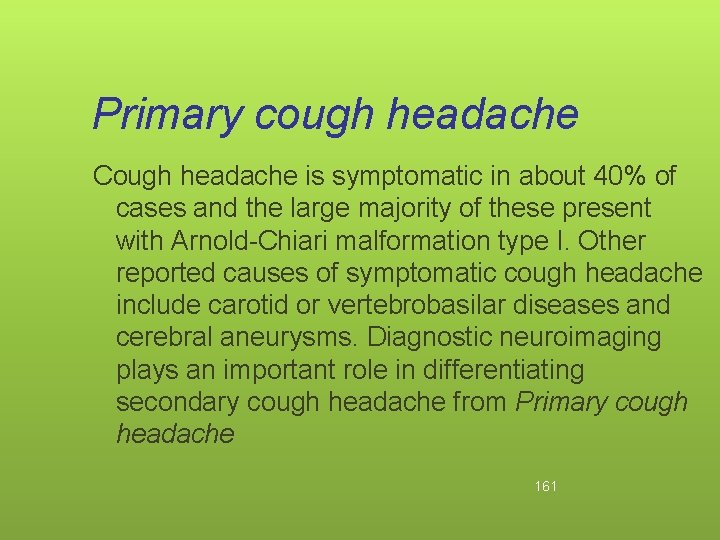 Primary cough headache

Cough headache is symptomatic in about 40% of cases and the large majority of these present with Arnold-Chiari malformation type I. Other reported causes of symptomatic cough headache include carotid or vertebrobasilar diseases and cerebral aneurysms. Diagnostic neuroimaging plays an important role in differentiating secondary cough headache from Primary cough headache

161